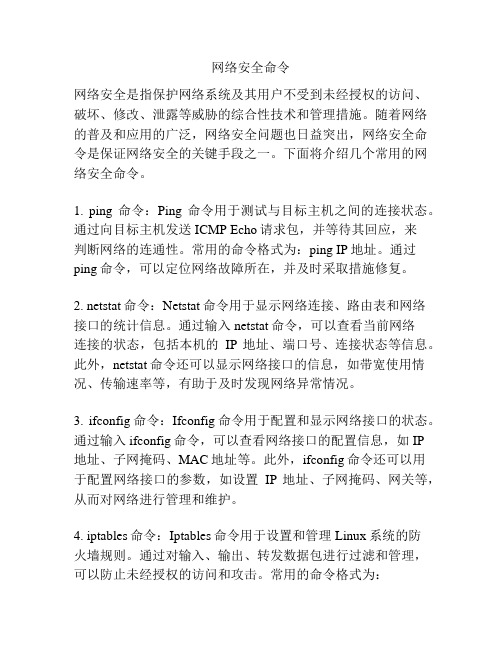 网络安全命令

网络安全是指保护网络系统及其用户不受到未经授权的访问、破坏、修改、泄露等威胁的综合性技术和管理措施。随着网络的普及和应用的广泛，网络安全问题也日益突出，网络安全命令是保证网络安全的关键手段之一。下面将介绍几个常用的网络安全命令。

1. ping 命令：Ping 命令用于测试与目标主机之间的连接状态。通过向目标主机发送 ICMP Echo 请求包，并等待其回应，来判断网络的连通性。常用的命令格式为：ping IP 地址。通过 ping 命令，可以定位网络故障所在，并及时采取措施修复。

2. netstat 命令：Netstat 命令用于显示网络连接、路由表和网络接口的统计信息。通过输入 netstat 命令，可以查看当前网络连接的状态，包括本机的 IP 地址、端口号、连接状态等信息。此外，netstat 命令还可以显示网络接口的信息，如带宽使用情况、传输速率等，有助于及时发现网络异常情况。

3. ifconfig 命令：Ifconfig 命令用于配置和显示网络接口的状态。通过输入 ifconfig 命令，可以查看网络接口的配置信息，如 IP 地址、子网掩码、MAC 地址等。此外，ifconfig 命令还可以用于配置网络接口的参数，如设置 IP 地址、子网掩码、网关等，从而对网络进行管理和维护。

4. iptables 命令：Iptables 命令用于设置和管理 Linux 系统的防火墙规则。通过对输入、输出、转发数据包进行过滤和管理，可以防止未经授权的访问和攻击。常用的命令格式为：